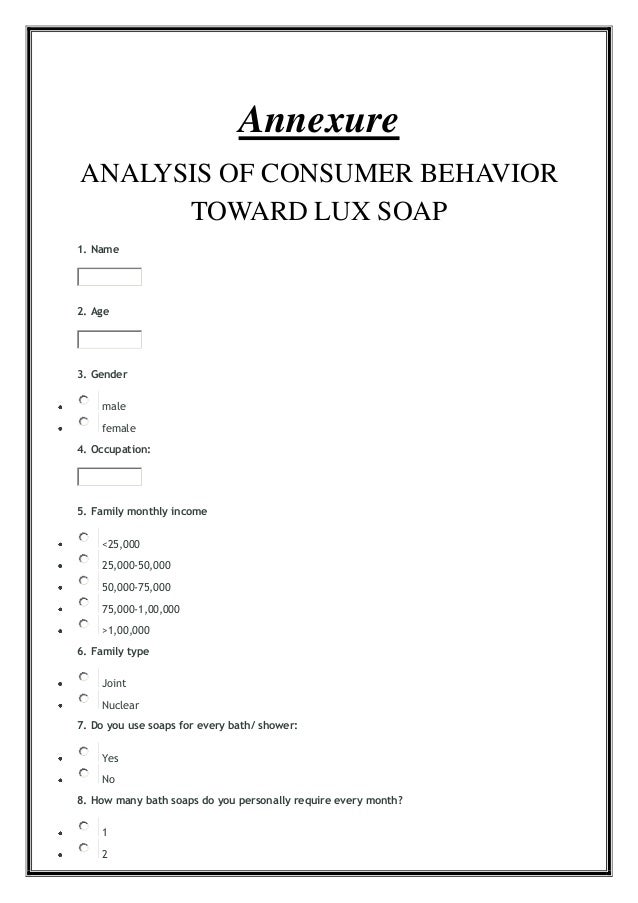 Annexure

ANALYSIS OF CONSUMER BEHAVIOR TOWARD LUX SOAP

1. Name

2. Age

3. Gender

- male
- female

4. Occupation:

5. Family monthly income

- <25,000
- 25,000-50,000
- 50,000-75,000
- 75,000-1,00,000
- >1,00,000

6. Family type

- Joint
- Nuclear

7. Do you use soaps for every bath/ shower:

- Yes
- No

8. How many bath soaps do you personally require every month?

- 1
- 2